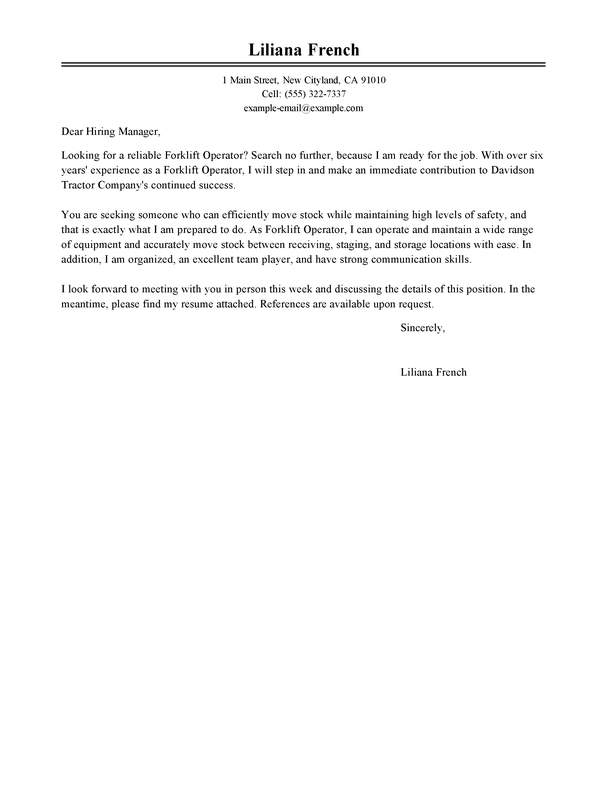 Liliana French

1 Main Street, New Cityland, CA 91010
Cell: (555) 322-7337
example-email@example.com

Dear Hiring Manager,

Looking for a reliable Forklift Operator? Search no further, because I am ready for the job. With over six years' experience as a Forklift Operator, I will step in and make an immediate contribution to Davidson Tractor Company's continued success.

You are seeking someone who can efficiently move stock while maintaining high levels of safety, and that is exactly what I am prepared to do. As Forklift Operator, I can operate and maintain a wide range of equipment and accurately move stock between receiving, staging, and storage locations with ease. In addition, I am organized, an excellent team player, and have strong communication skills.

I look forward to meeting with you in person this week and discussing the details of this position. In the meantime, please find my resume attached. References are available upon request.

Sincerely,

Liliana French